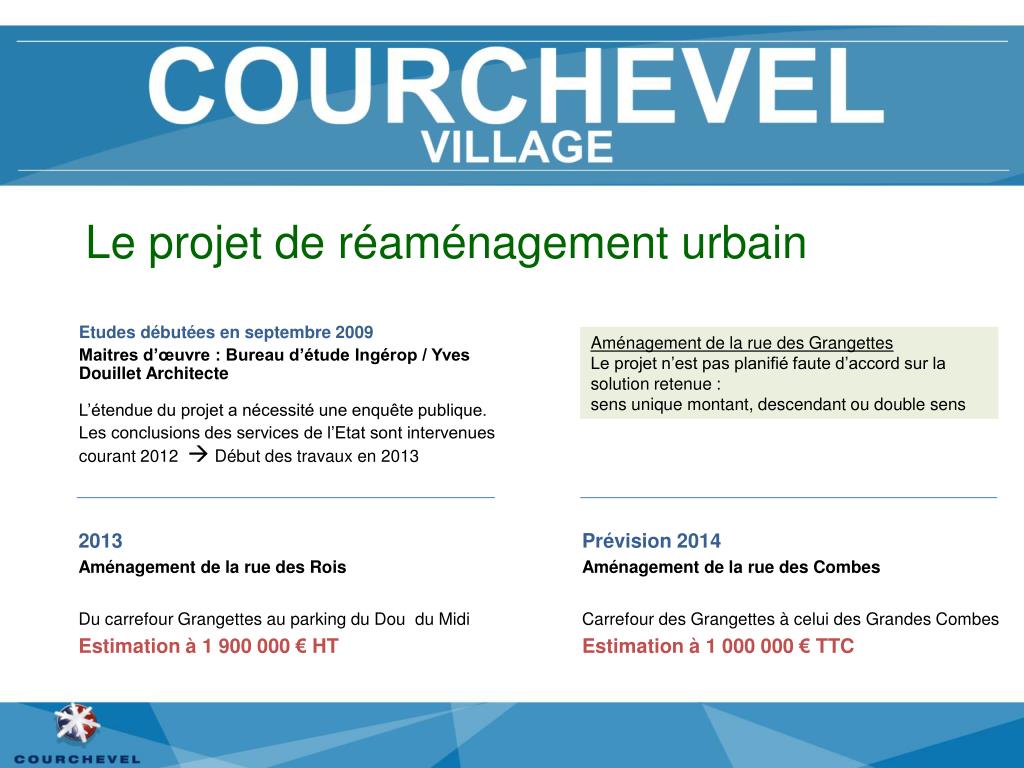 COURCHEVEL
VILLAGE

Le projet de réaménagement urbain

Etudes débutées en septembre 2009
Maitres d'œuvre : Bureau d'étude Ingérop / Yves Douillet Architecte

L'étendue du projet a nécessité une enquête publique. Les conclusions des services de l'Etat sont intervenues courant 2012 → Début des travaux en 2013

Aménagement de la rue des Grangettes
Le projet n'est pas planifié faute d'accord sur la solution retenue :
sens unique montant, descendant ou double sens

2013
Aménagement de la rue des Rois

Du carrefour Grangettes au parking du Dou du Midi
Estimation à 1 900 000 € HT

Prévision 2014
Aménagement de la rue des Combes

Carrefour des Grangettes à celui des Grandes Combes
Estimation à 1 000 000 € TTC

COURCHEVEL